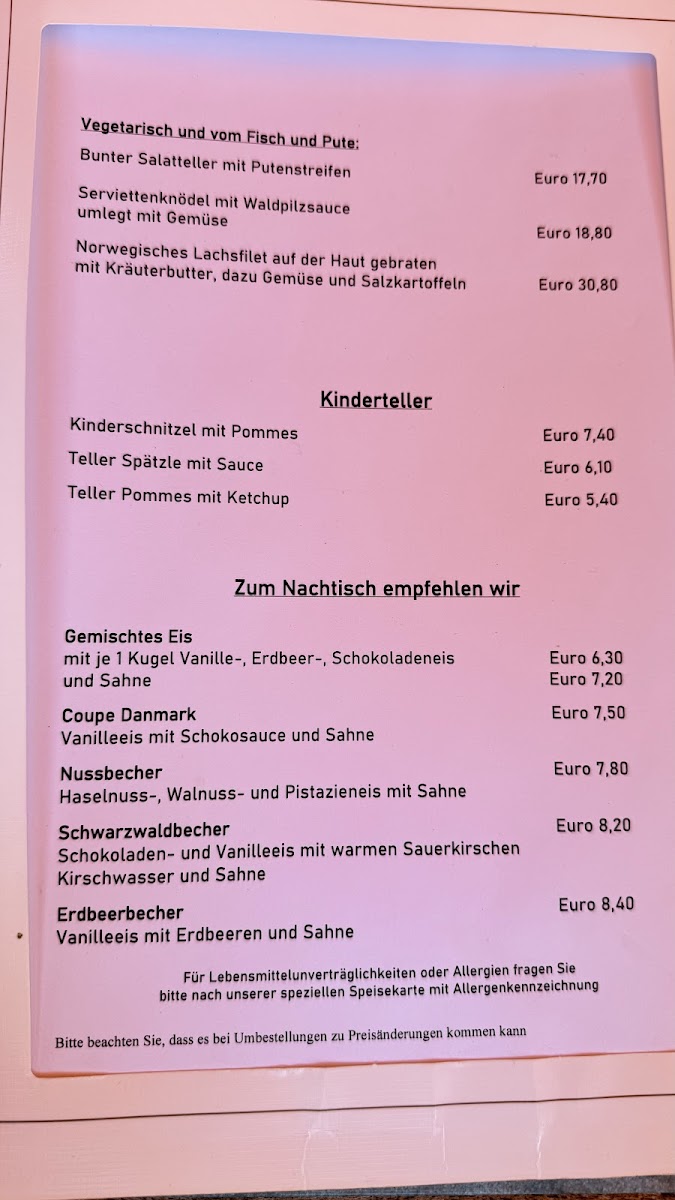 Vegetarisch und vom Fisch und Pute:

Bunter Salatteller mit Putenstreifen
Euro 17,70

Serviettenknödel mit Waldpilzsauce
umlegt mit Gemüse
Euro 18,80

Norwegisches Lachsfilet auf der Haut gebraten
mit Kräuterbutter, dazu Gemüse und Salzkartoffeln
Euro 30,80

Kinderteller

Kinderschnitzel mit Pommes
Euro 7,40

Teller Spätzle mit Sauce
Euro 6,10

Teller Pommes mit Ketchup
Euro 5,40

Zum Nachtisch empfehlen wir

Gemischtes Eis
mit je 1 Kugel Vanille-, Erdbeer-, Schokoladeneis
Euro 6,30
und Sahne
Euro 7,20

Coupe Danmark
Euro 7,50
Vanilleeis mit Schokosauce und Sahne

Nussbecher
Euro 7,80
Haselnuss-, Walnuss- und Pistazieneis mit Sahne

Schwarzwaldbecher
Euro 8,20
Schokoladen- und Vanilleeis mit warmen Sauerkirschen
Kirschwasser und Sahne

Erdbeerbecher
Euro 8,40
Vanilleeis mit Erdbeeren und Sahne

Für Lebensmittelunverträglichkeiten oder Allergien fragen Sie bitte nach unserer speziellen Speisekarte mit Allergenkennzeichnung

Bitte beachten Sie, dass es bei Umbestellungen zu Preisänderungen kommen kann